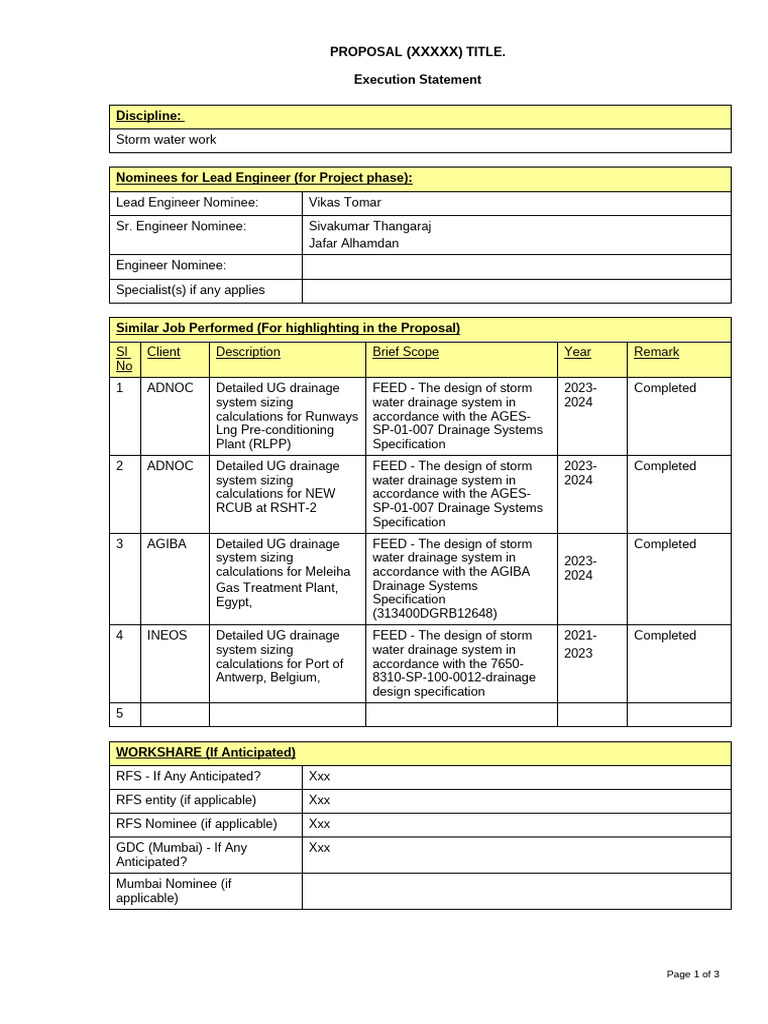 PROPOSAL (XXXXX) TITLE.

Execution Statement

| Discipline: |
|---|
| Storm water work |

| Nominees for Lead Engineer (for Project phase): | |
|---|---|
| Lead Engineer Nominee: | Vikas Tomar |
| Sr. Engineer Nominee: | Sivakumar Thangaraj Jafar Alhamdan |
| Engineer Nominee: | |
| Specialist(s) if any applies | |

Similar Job Performed (For highlighting in the Proposal)

| Sl No | Client | Description | Brief Scope | Year | Remark |
|---|---|---|---|---|---|
| 1 | ADNOC | Detailed UG drainage system sizing calculations for Runways Lng Pre-conditioning Plant (RLPP) | FEED - The design of storm water drainage system in accordance with the AGES-SP-01-007 Drainage Systems Specification | 2023-2024 | Completed |
| 2 | ADNOC | Detailed UG drainage system sizing calculations for NEW RCUB at RSHT-2 | FEED - The design of storm water drainage system in accordance with the AGES-SP-01-007 Drainage Systems Specification | 2023-2024 | Completed |
| 3 | AGIBA | Detailed UG drainage system sizing calculations for Meleiha Gas Treatment Plant, Egypt, | FEED - The design of storm water drainage system in accordance with the AGIBA Drainage Systems Specification (313400DGRB12648) | 2023-2024 | Completed |
| 4 | INEOS | Detailed UG drainage system sizing calculations for Port of Antwerp, Belgium, | FEED - The design of storm water drainage system in accordance with the 7650-8310-SP-100-0012-drainage design specification | 2021-2023 | Completed |
| 5 | | | | | |

| WORKSHARE (If Anticipated) | |
|---|---|
| RFS - If Any Anticipated? | Xxx |
| RFS entity (if applicable) | Xxx |
| RFS Nominee (if applicable) | Xxx |
| GDC (Mumbai) - If Any Anticipated? | Xxx |
| Mumbai Nominee (if applicable) | |

Page 1 of 3